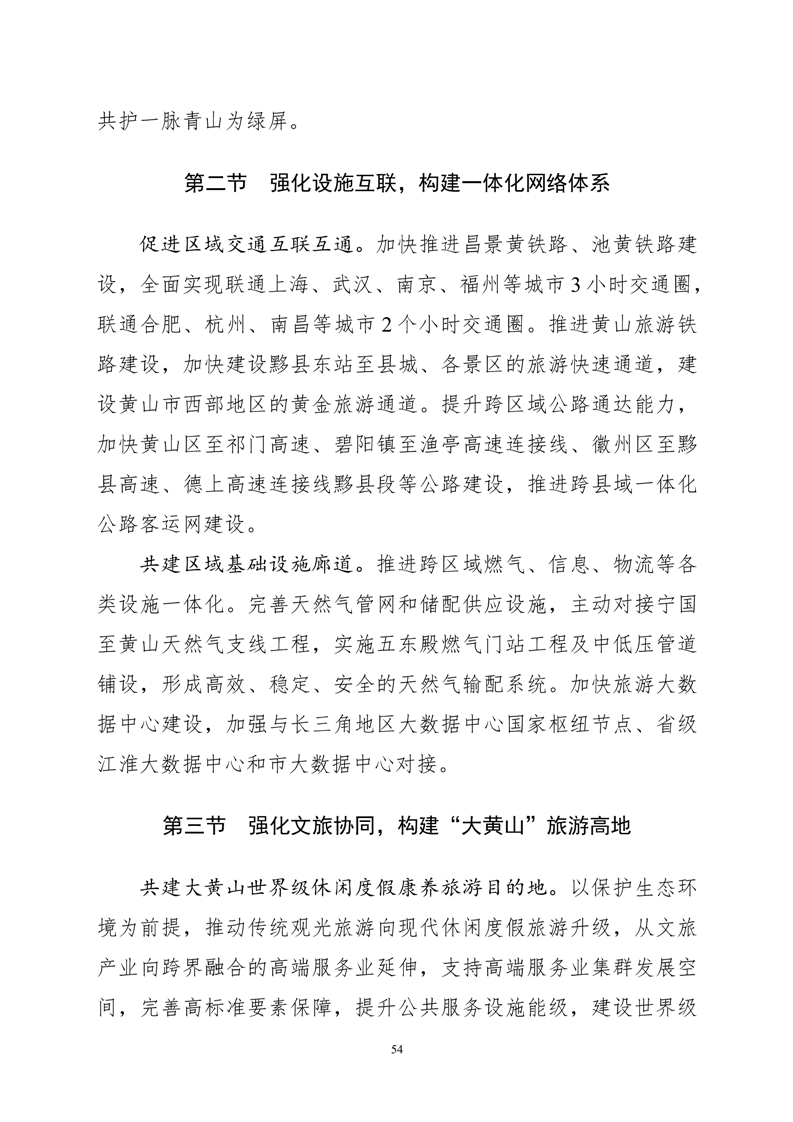 共护一脉青山为绿屏。

第二节　强化设施互联，构建一体化网络体系

促进区域交通互联互通。加快推进昌景黄铁路、池黄铁路建设，全面实现联通上海、武汉、南京、福州等城市3小时交通圈，联通合肥、杭州、南昌等城市2个小时交通圈。推进黄山旅游铁路建设，加快建设黟县东站至县城、各景区的旅游快速通道，建设黄山市西部地区的黄金旅游通道。提升跨区域公路通达能力，加快黄山区至祁门高速、碧阳镇至渔亭高速连接线、徽州区至黟县高速、德上高速连接线黟县段等公路建设，推进跨县域一体化公路客运网建设。

共建区域基础设施廊道。推进跨区域燃气、信息、物流等各类设施一体化。完善天然气管网和储配供应设施，主动对接宁国至黄山天然气支线工程，实施五东殿燃气门站工程及中低压管道铺设，形成高效、稳定、安全的天然气输配系统。加快旅游大数据中心建设，加强与长三角地区大数据中心国家枢纽节点、省级江淮大数据中心和市大数据中心对接。

第三节　强化文旅协同，构建“大黄山”旅游高地

共建大黄山世界级休闲度假康养旅游目的地。以保护生态环境为前提，推动传统观光旅游向现代休闲度假旅游升级，从文旅产业向跨界融合的高端服务业延伸，支持高端服务业集群发展空间，完善高标准要素保障，提升公共服务设施能级，建设世界级

54